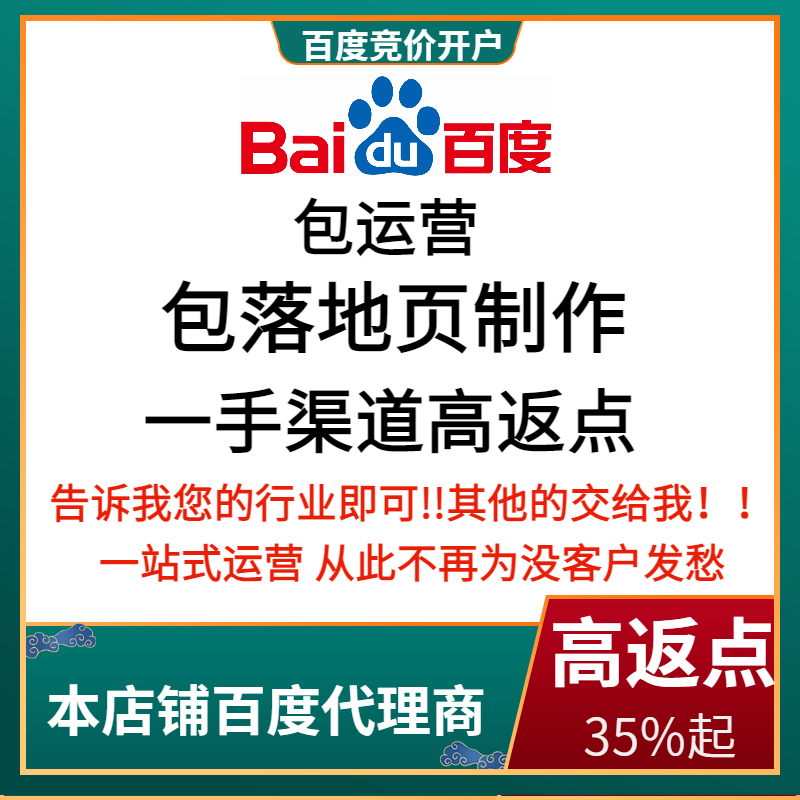 百度竞价开户

Bai du 百度

包运营

包落地页制作

一手渠道高返点

告诉我您的行业即可!!其他的交给我！！

一站式运营 从此不再为没客户发愁

本店铺百度代理商

高返点

35%起